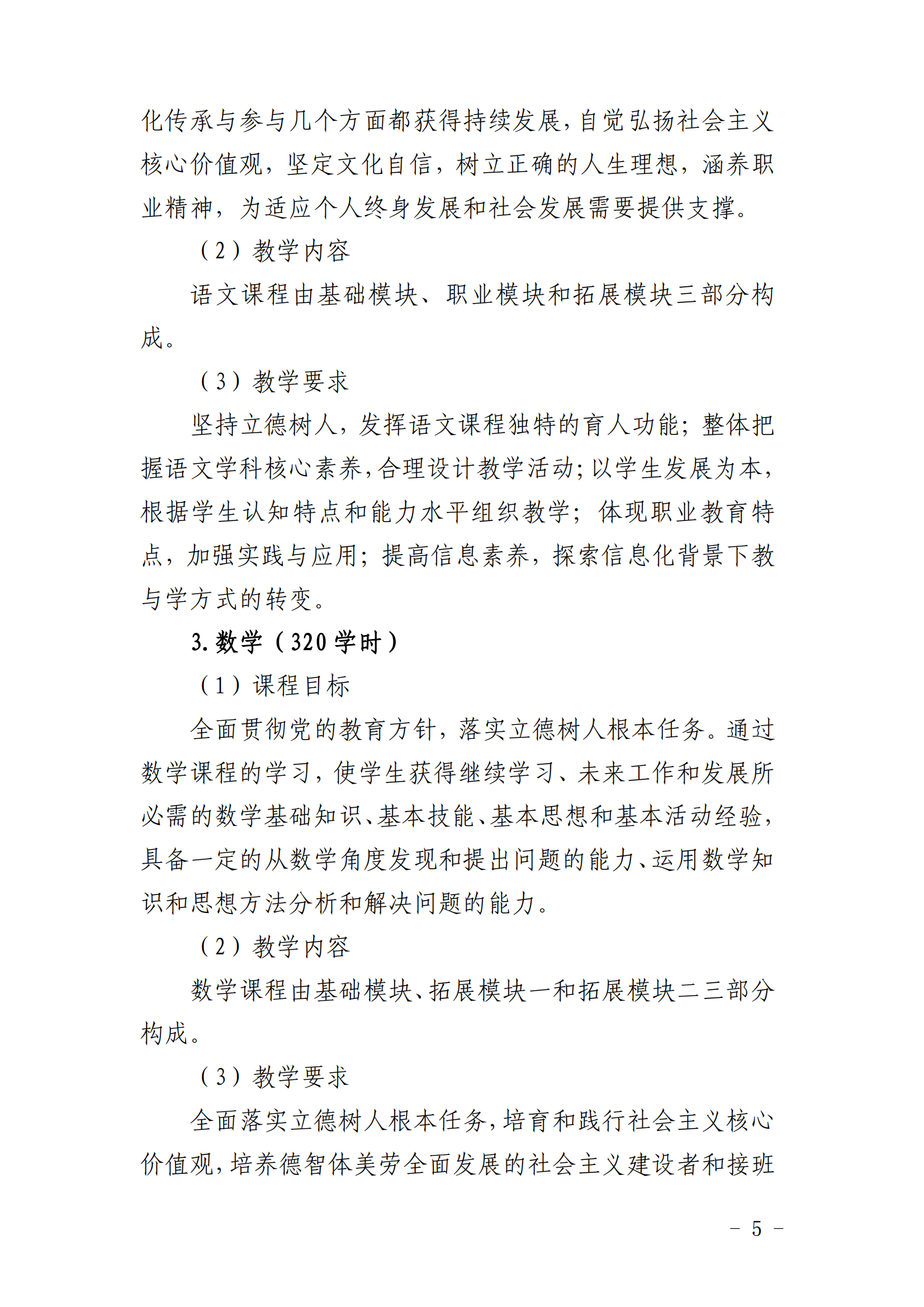 化传承与参与几个方面都获得持续发展，自觉弘扬社会主义核心价值观，坚定文化自信，树立正确的人生理想，涵养职业精神，为适应个人终身发展和社会发展需要提供支撑。

（2）教学内容

语文课程由基础模块、职业模块和拓展模块三部分构成。

（3）教学要求

坚持立德树人，发挥语文课程独特的育人功能；整体把握语文学科核心素养，合理设计教学活动；以学生发展为本，根据学生认知特点和能力水平组织教学；体现职业教育特点，加强实践与应用；提高信息素养，探索信息化背景下教与学方式的转变。

3. 数学（320 学时）

（1）课程目标

全面贯彻党的教育方针，落实立德树人根本任务。通过数学课程的学习，使学生获得继续学习、未来工作和发展所必需的数学基础知识、基本技能、基本思想和基本活动经验，具备一定的从数学角度发现和提出问题的能力、运用数学知识和思想方法分析和解决问题的能力。

（2）教学内容

数学课程由基础模块、拓展模块一和拓展模块二三部分构成。

（3）教学要求

全面落实立德树人根本任务，培育和践行社会主义核心价值观，培养德智体美劳全面发展的社会主义建设者和接班

－ 5 －